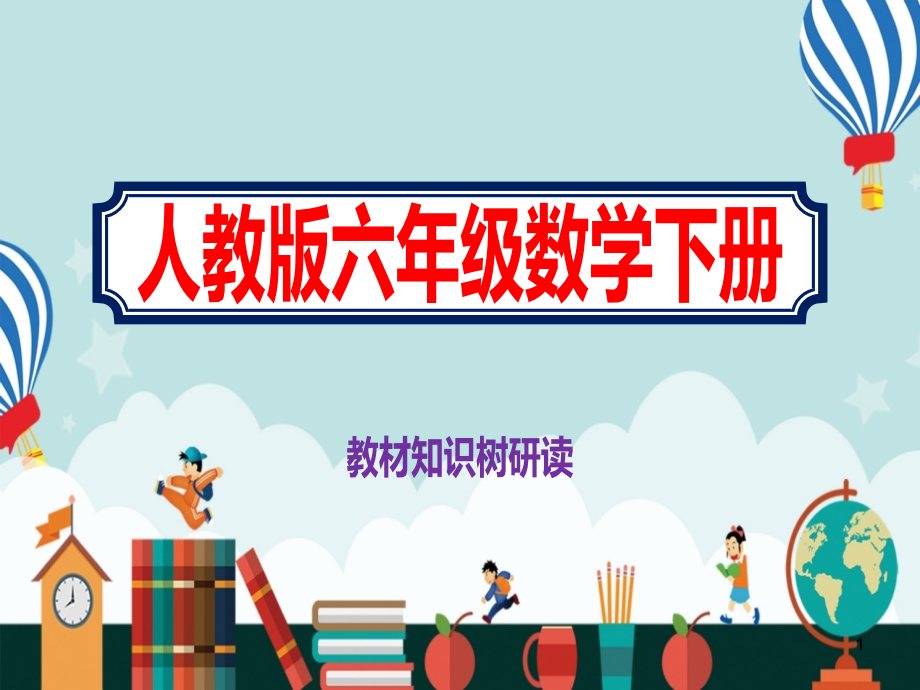 人教版六年级数学下册

教材知识树研读

1